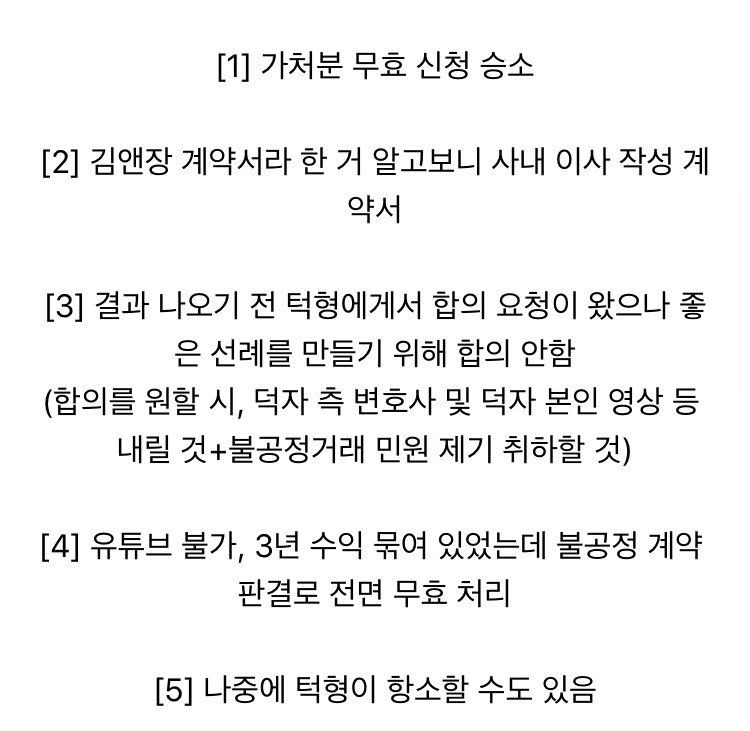 [1] 가처분 무효 신청 승소

[2] 김앤장 계약서라 한 거 알고보니 사내 이사 작성 계약서

[3] 결과 나오기 전 턱형에게서 합의 요청이 왔으나 좋은 선례를 만들기 위해 합의 안함
(합의를 원할 시, 덕자 측 변호사 및 덕자 본인 영상 등 내릴 것+불공정거래 민원 제기 취하할 것)

[4] 유튜브 불가, 3년 수익 묶여 있었는데 불공정 계약 판결로 전면 무효 처리

[5] 나중에 턱형이 항소할 수도 있음